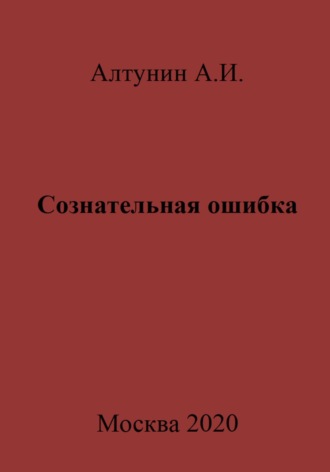 Алтунин А.И.

Сознательная ошибка

Москва 2020